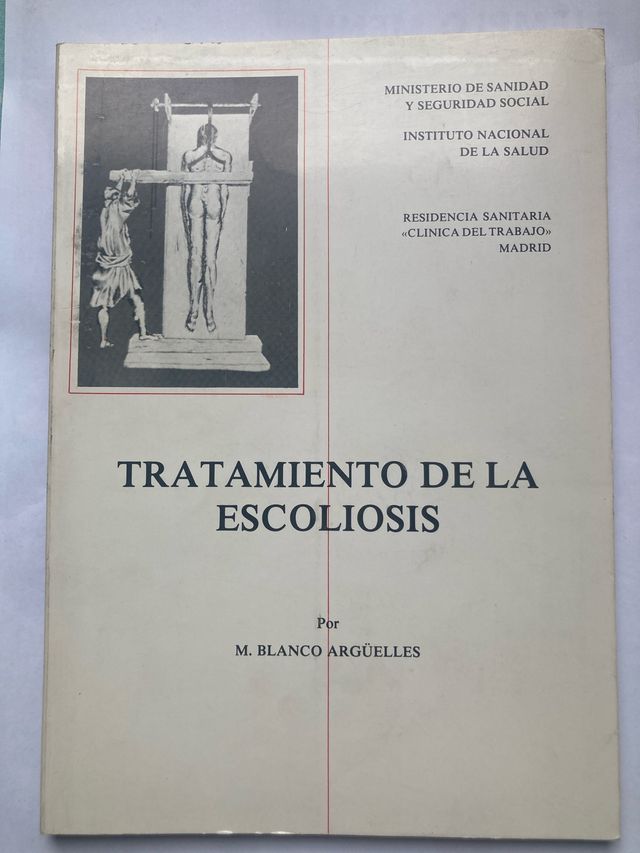 MINISTERIO DE SANIDAD
Y SEGURIDAD SOCIAL

INSTITUTO NACIONAL
DE LA SALUD

RESIDENCIA SANITARIA
«CLINICA DEL TRABAJO»
MADRID

TRATAMIENTO DE LA
ESCOLIOSIS

Por
M. BLANCO ARGÜELLES